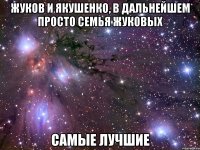 ЖУКОВ И ЯКУШЕНКО, В ДАЛЬНЕЙШЕМ ПРОСТО СЕМЬЯ ЖУКОВЫХ

САМЫЕ ЛУЧШИЕ